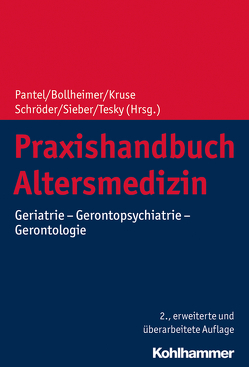 Pantel/Bollheimer/Kruse
Schröder/Sieber/Tesky (Hrsg.)

Praxishandbuch Altersmedizin

Geriatrie – Gerontopsychiatrie – Gerontologie

2., erweiterte und überarbeitete Auflage

Kohlhammer